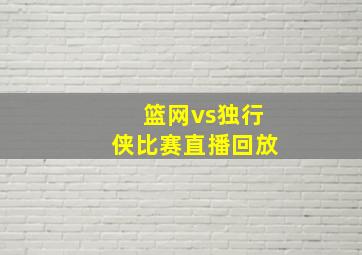 篮网vs独行侠比赛直播回放